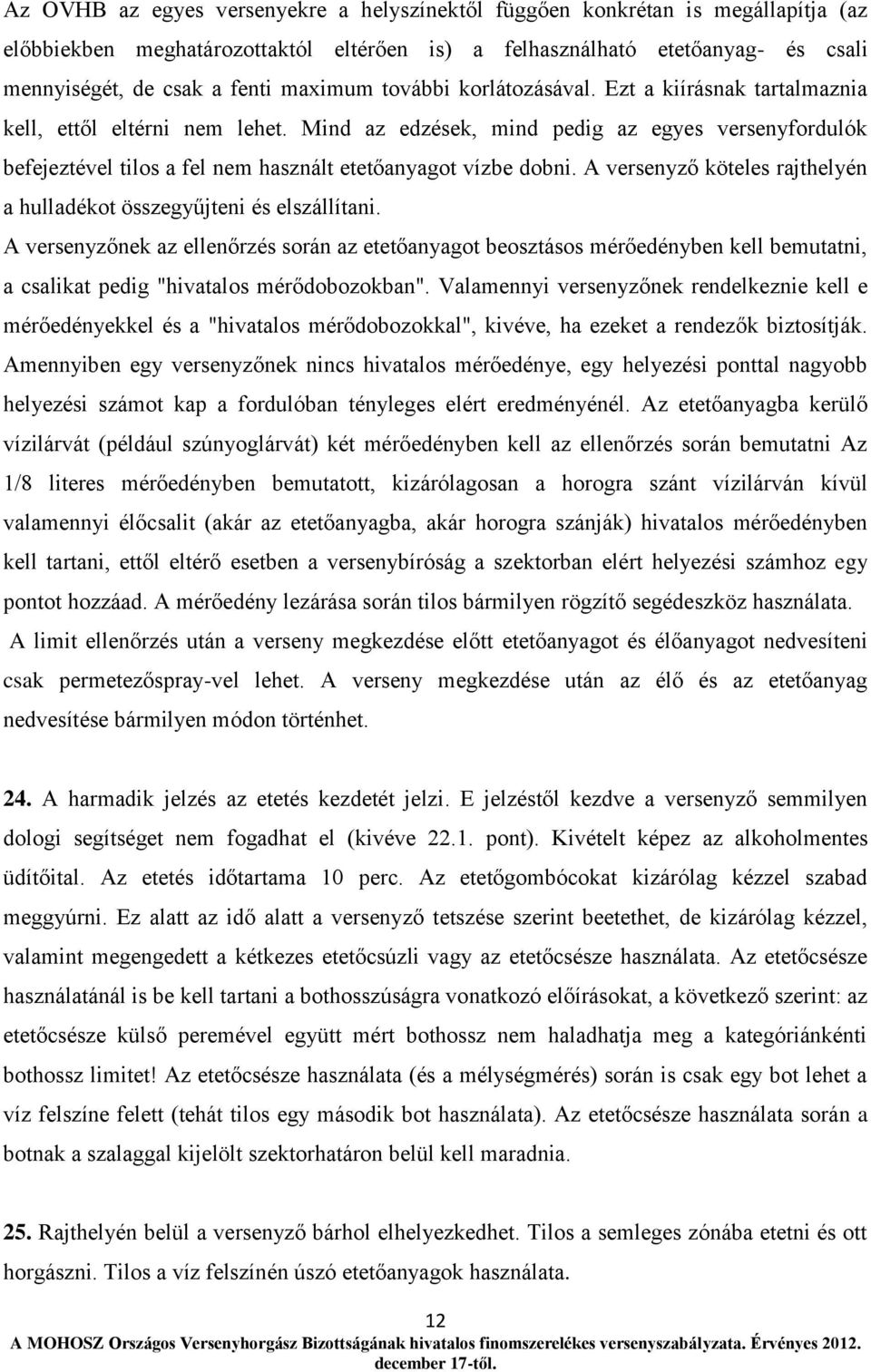 Az OVHB az egyes versenyekre a helyszínektől függően konkrétan is megállapítja (az előbbiekben meghatározottaktól eltérően is) a felhasználható etetőanyag- és csali mennyiségét, de csak a fenti maximum további korlátozásával. Ezt a kiírásnak tartalmaznia kell, ettől eltérni nem lehet. Mind az edzések, mind pedig az egyes versenyfordulók befejeztével tilos a fel nem használt etetőanyagot vízbe dobni. A versenyző köteles rajthelyén a hulladékot összegyűjteni és elszállítani.

A versenyzőnek az ellenőrzés során az etetőanyagot beosztásos mérőedényben kell bemutatni, a csalikat pedig "hivatalos mérődobozokban". Valamennyi versenyzőnek rendelkeznie kell e mérőedényekkel és a "hivatalos mérődobozokkal", kivéve, ha ezeket a rendezők biztosítják. Amennyiben egy versenyzőnek nincs hivatalos mérőedénye, egy helyezési ponttal nagyobb helyezési számot kap a fordulóban tényleges elért eredményénél. Az etetőanyagba kerülő vízilárvát (például szúnyoglárvát) két mérőedényben kell az ellenőrzés során bemutatni Az 1/8 literes mérőedényben bemutatott, kizárólagosan a horogra szánt vízilárván kívül valamennyi élőcsalit (akár az etetőanyagba, akár horogra szánják) hivatalos mérőedényben kell tartani, ettől eltérő esetben a versenybíróság a szektorban elért helyezési számhoz egy pontot hozzáad. A mérőedény lezárása során tilos bármilyen rögzítő segédeszköz használata.

A limit ellenőrzés után a verseny megkezdése előtt etetőanyagot és élőanyagot nedvesíteni csak permetezőspray-vel lehet. A verseny megkezdése után az élő és az etetőanyag nedvesítése bármilyen módon történhet.

24. A harmadik jelzés az etetés kezdetét jelzi. E jelzéstől kezdve a versenyző semmilyen dologi segítséget nem fogadhat el (kivéve 22.1. pont). Kivételt képez az alkoholmentes üdítőital. Az etetés időtartama 10 perc. Az etetőgombócokat kizárólag kézzel szabad meggyúrni. Ez alatt az idő alatt a versenyző tetszése szerint beetethet, de kizárólag kézzel, valamint megengedett a kétkezes etetőcsúzli vagy az etetőcsésze használata. Az etetőcsésze használatánál is be kell tartani a bothosszúságra vonatkozó előírásokat, a következő szerint: az etetőcsésze külső peremével együtt mért bothossz nem haladhatja meg a kategóriánkénti bothossz limitet! Az etetőcsésze használata (és a mélységmérés) során is csak egy bot lehet a víz felszíne felett (tehát tilos egy második bot használata). Az etetőcsésze használata során a botnak a szalaggal kijelölt szektorhatáron belül kell maradnia.

25. Rajthelyén belül a versenyző bárhol elhelyezkedhet. Tilos a semleges zónába etetni és ott horgászni. Tilos a víz felszínén úszó etetőanyagok használata.

12

A MOHOSZ Országos Versenyhorgász Bizottságának hivatalos finomszerelékes versenyszabályzata. Érvényes 2012. december 17-től.